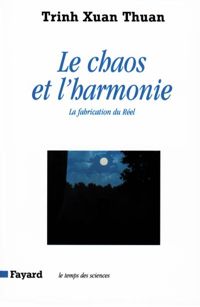 Trinh Xuan Thuan

Le chaos et l'harmonie

La fabrication du Réel

Fayard

le temps des sciences